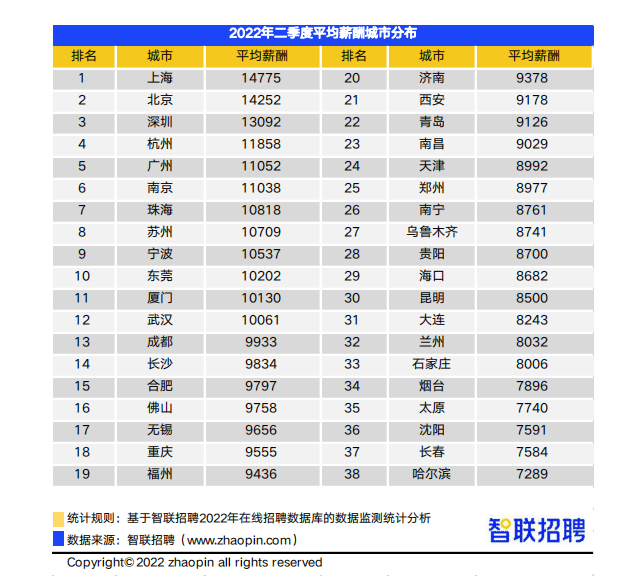 2022年二季度平均薪酬城市分布

| 排名 | 城市 | 平均薪酬 | 排名 | 城市 | 平均薪酬 |
|---|---|---|---|---|---|
| 1 | 上海 | 14775 | 20 | 济南 | 9378 |
| 2 | 北京 | 14252 | 21 | 西安 | 9178 |
| 3 | 深圳 | 13092 | 22 | 青岛 | 9126 |
| 4 | 杭州 | 11858 | 23 | 南昌 | 9029 |
| 5 | 广州 | 11052 | 24 | 天津 | 8992 |
| 6 | 南京 | 11038 | 25 | 郑州 | 8977 |
| 7 | 珠海 | 10818 | 26 | 南宁 | 8761 |
| 8 | 苏州 | 10709 | 27 | 乌鲁木齐 | 8741 |
| 9 | 宁波 | 10537 | 28 | 贵阳 | 8700 |
| 10 | 东莞 | 10202 | 29 | 海口 | 8682 |
| 11 | 厦门 | 10130 | 30 | 昆明 | 8500 |
| 12 | 武汉 | 10061 | 31 | 大连 | 8243 |
| 13 | 成都 | 9933 | 32 | 兰州 | 8032 |
| 14 | 长沙 | 9834 | 33 | 石家庄 | 8006 |
| 15 | 合肥 | 9797 | 34 | 烟台 | 7896 |
| 16 | 佛山 | 9758 | 35 | 太原 | 7740 |
| 17 | 无锡 | 9656 | 36 | 沈阳 | 7591 |
| 18 | 重庆 | 9555 | 37 | 长春 | 7584 |
| 19 | 福州 | 9436 | 38 | 哈尔滨 | 7289 |

统计规则：基于智联招聘2022年在线招聘数据库的数据监测统计分析
数据来源：智联招聘（www.zhaopin.com）

智联招聘

Copyright© 2022 zhaopin all rights reserved